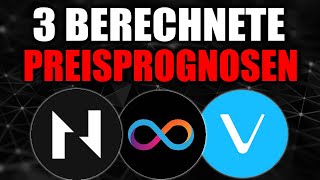 3 BERECHNETE
PREISPROGNOSEN